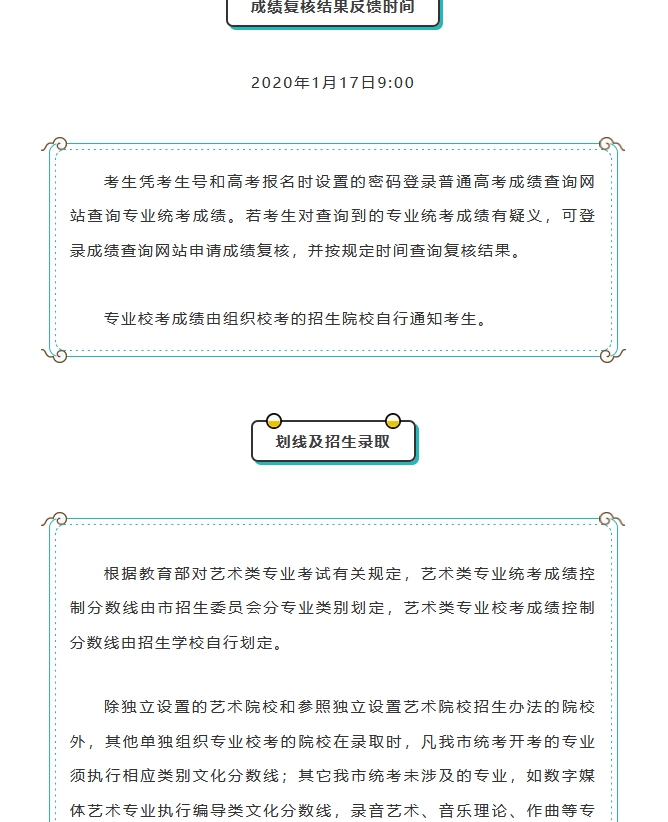 成绩复核结果反馈时间

2020年1月17日9:00

考生凭考生号和高考报名时设置的密码登录普通高考成绩查询网站查询专业统考成绩。若考生对查询到的专业统考成绩有疑义，可登录成绩查询网站申请成绩复核，并按规定时间查询复核结果。

专业校考成绩由组织校考的招生院校自行通知考生。

划线及招生录取

根据教育部对艺术类专业考试有关规定，艺术类专业统考成绩控制分数线由市招生委员会分专业类别划定，艺术类专业校考成绩控制分数线由招生学校自行划定。

除独立设置的艺术院校和参照独立设置艺术院校招生办法的院校外，其他单独组织专业校考的院校在录取时，凡我市统考开考的专业须执行相应类别文化分数线；其它我市统考未涉及的专业，如数字媒体艺术专业执行编导类文化分数线，录音艺术、音乐理论、作曲等专